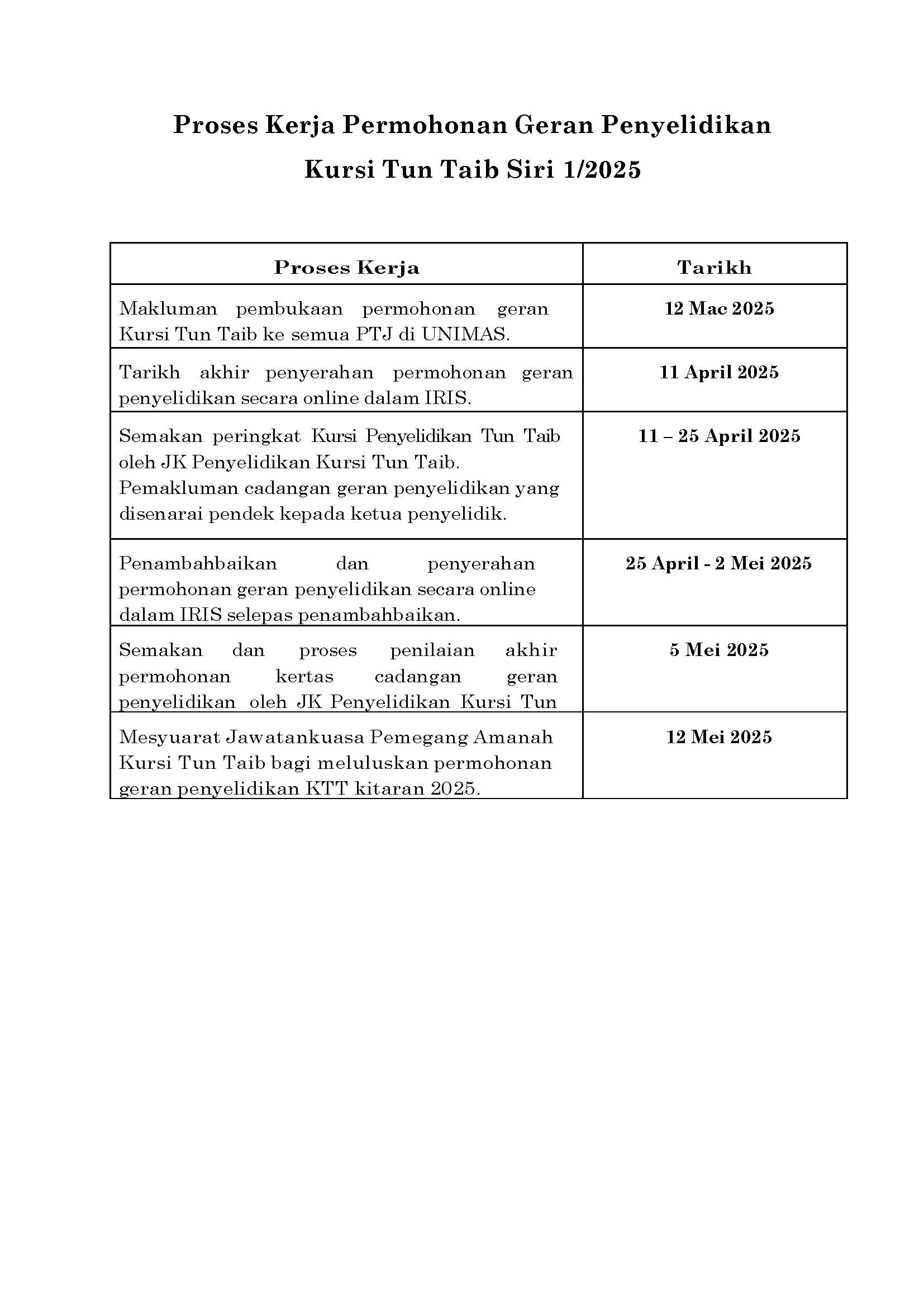 Proses Kerja Permohonan Geran Penyelidikan
Kursi Tun Taib Siri 1/2025

| Proses Kerja | Tarikh |
|---|---|
| Makluman pembukaan permohonan geran Kursi Tun Taib ke semua PTJ di UNIMAS. | 12 Mac 2025 |
| Tarikh akhir penyerahan permohonan geran penyelidikan secara online dalam IRIS. | 11 April 2025 |
| Semakan peringkat Kursi Penyelidikan Tun Taib oleh JK Penyelidikan Kursi Tun Taib. Pemakluman cadangan geran penyelidikan yang disenarai pendek kepada ketua penyelidik. | 11 – 25 April 2025 |
| Penambahbaikan dan penyerahan permohonan geran penyelidikan secara online dalam IRIS selepas penambahbaikan. | 25 April - 2 Mei 2025 |
| Semakan dan proses penilaian akhir permohonan kertas cadangan geran penyelidikan oleh JK Penyelidikan Kursi Tun | 5 Mei 2025 |
| Mesyuarat Jawatankuasa Pemegang Amanah Kursi Tun Taib bagi meluluskan permohonan geran penyelidikan KTT kitaran 2025. | 12 Mei 2025 |